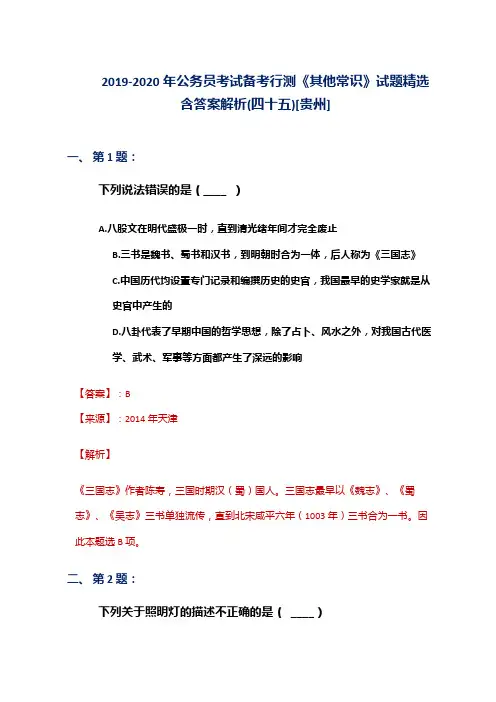 2019-2020 年公务员考试备考行测《其他常识》试题精选含答案解析(四十五)[贵州]

一、第 1 题：

下列说法错误的是（____ ）

A.八股文在明代盛极一时，直到清光绪年间才完全废止

B.三书是魏书、蜀书和汉书，到明朝时合为一体，后人称为《三国志》

C.中国历代均设置专门记录和编撰历史的史官，我国最早的史学家就是从史官中产生的

D.八卦代表了早期中国的哲学思想，除了占卜、风水之外，对我国古代医学、武术、军事等方面都产生了深远的影响

【答案】：B

【来源】：2014 年天津

【解析】

《三国志》作者陈寿，三国时期汉（蜀）国人。三国志最早以《魏志》、《蜀志》、《吴志》三书单独流传，直到北宋咸平六年（1003 年）三书合为一书。因此本题选 B 项。

二、第 2 题：

下列关于照明灯的描述不正确的是（ ____）